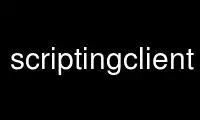 scriptingclient